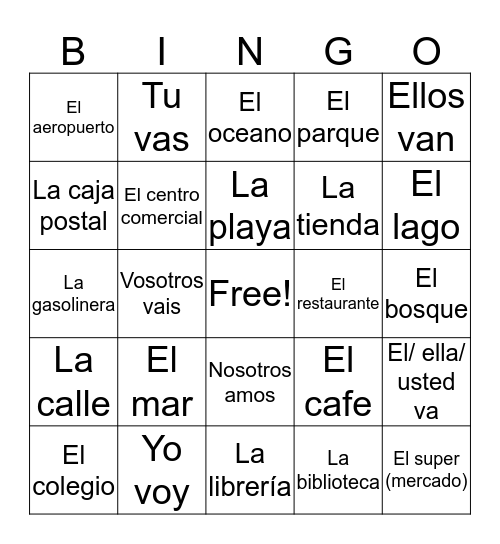 | B | I | N | G | O |
|---|---|---|---|---|
| El aeropuerto | Tu vas | El oceano | El parque | Ellos van |
| La caja postal | El centro comercial | La playa | La tienda | El lago |
| La gasolinera | Vosotros vais | Free! | El restaurante | El bosque |
| La calle | El mar | Nosotros amos | El cafe | El/ ella/ usted va |
| El colegio | Yo voy | La librería | La biblioteca | El super (mercado) |